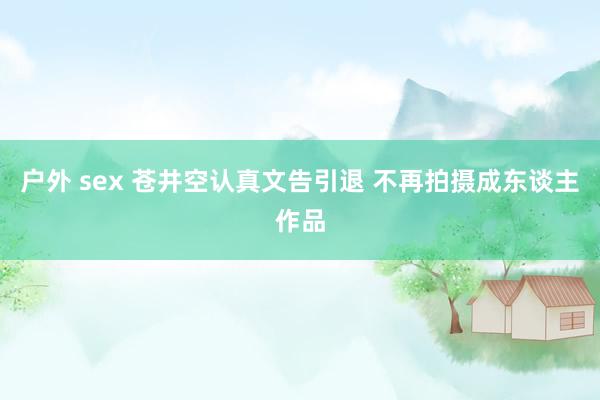 户外 sex 苍井空认真文告引退 不再拍摄成东谈主作品